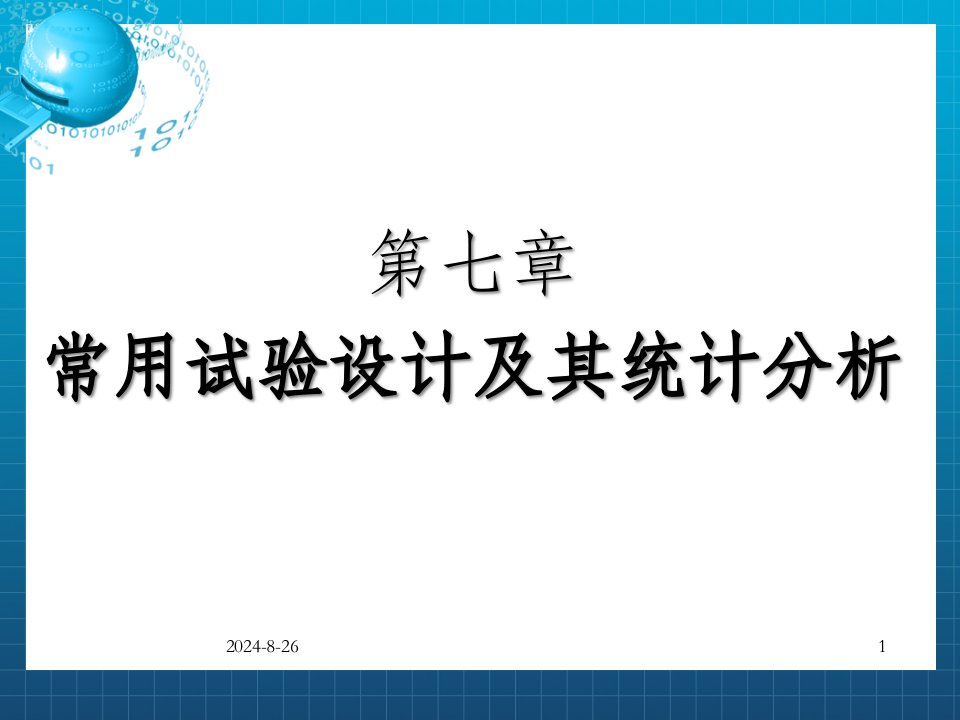 第七章

常用试验设计及其统计分析

2024-8-26

1